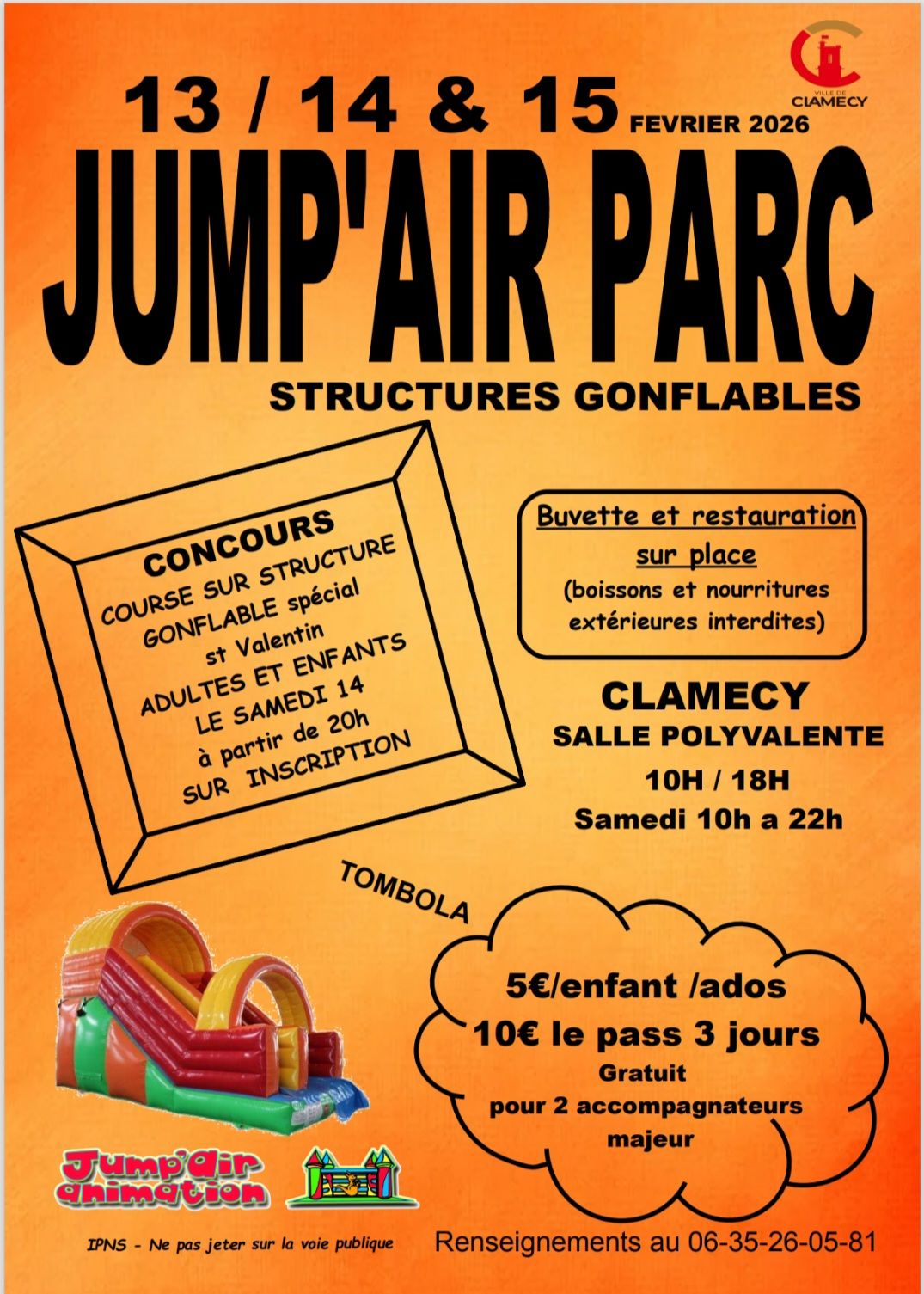 VILLE DE CLAMECY

13 / 14 & 15 FEVRIER 2026

JUMP'AIR PARC

STRUCTURES GONFLABLES

CONCOURS
COURSE SUR STRUCTURE GONFLABLE spécial st Valentin
ADULTES ET ENFANTS
LE SAMEDI 14
à partir de 20h
SUR INSCRIPTION

Buvette et restauration sur place
(boissons et nourritures extérieures interdites)

CLAMECY
SALLE POLYVALENTE
10H / 18H
Samedi 10h a 22h

TOMBOLA

5€/enfant /ados
10€ le pass 3 jours
Gratuit
pour 2 accompagnateurs majeur

Jump'air animation

IPNS - Ne pas jeter sur la voie publique

Renseignements au 06-35-26-05-81